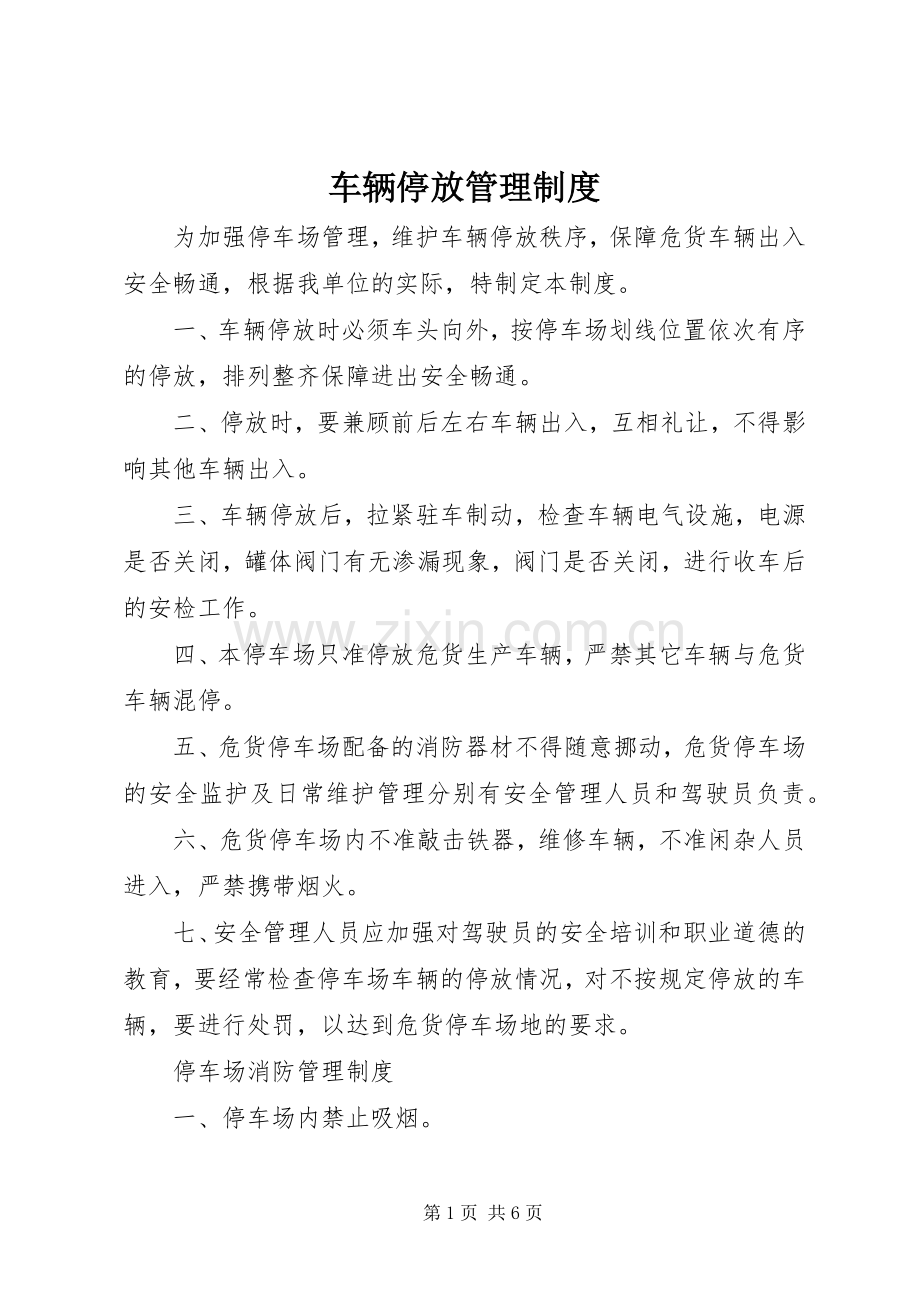 车辆停放管理制度

为加强停车场管理，维护车辆停放秩序，保障危货车辆出入安全畅通，根据我单位的实际，特制定本制度。

一、车辆停放时必须车头向外，按停车场划线位置依次有序的停放，排列整齐保障进出安全畅通。

二、停放时，要兼顾前后左右车辆出入，互相礼让，不得影响其他车辆出入。

三、车辆停放后，拉紧驻车制动，检查车辆电气设施，电源是否关闭，罐体阀门有无渗漏现象，阀门是否关闭，进行收车后的安检工作。

四、本停车场只准停放危货生产车辆，严禁其它车辆与危货车辆混停。

五、危货停车场配备的消防器材不得随意挪动，危货停车场的安全监护及日常维护管理分别有安全管理人员和驾驶员负责。

六、危货停车场内不准敲击铁器，维修车辆，不准闲杂人员进入，严禁携带烟火。

七、安全管理人员应加强对驾驶员的安全培训和职业道德的教育，要经常检查停车场车辆的停放情况，对不按规定停放的车辆，要进行处罚，以达到危货停车场地的要求。

停车场消防管理制度

一、停车场内禁止吸烟。

第1页 共6页

www.zixin.com.cn